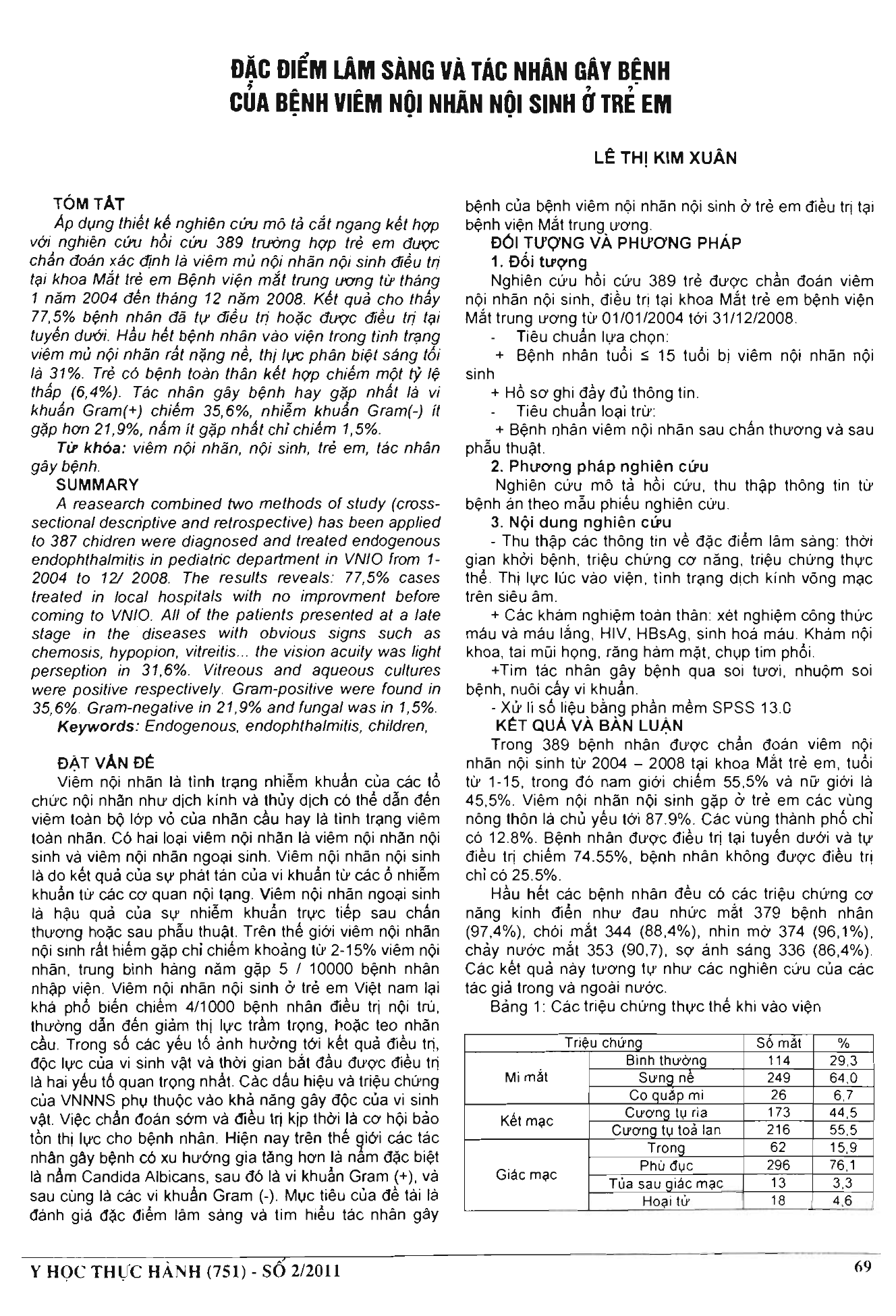 ĐẶC ĐIỂM LÂM SÀNG VÀ TÁC NHÂN GÂY BỆNH CỦA BỆNH VIÊM NỘI NHÃN NỘI SINH Ở TRẺ EM

LÊ THỊ KIM XUÂN

TÓM TẮT

Áp dụng thiết kế nghiên cứu mô tả cắt ngang kết hợp với nghiên cứu hồi cứu 389 trường hợp trẻ em được chẩn đoán xác định là viêm mủ nội nhãn nội sinh điều trị tại khoa Mắt trẻ em Bệnh viện mắt trung ương từ tháng 1 năm 2004 đến tháng 12 năm 2008. Kết quả cho thấy 77,5% bệnh nhân đã tự điều trị hoặc được điều trị tại tuyến dưới. Hầu hết bệnh nhân vào viện trong tình trạng viêm mủ nội nhãn rất nặng nề, thị lực phân biệt sáng tối là 31%. Trẻ có bệnh toàn thân kết hợp chiếm một tỷ lệ thấp (6,4%). Tác nhân gây bệnh hay gặp nhất là vi khuẩn Gram(+) chiếm 35,6%, nhiễm khuẩn Gram(-) ít gặp hơn 21,9%, nấm ít gặp nhất chỉ chiếm 1,5%.

Từ khóa: viêm nội nhãn, nội sinh, trẻ em, tác nhân gây bệnh.

SUMMARY

A reasearch combined two methods of study (cross-sectional descriptive and retrospective) has been applied to 387 chidren were diagnosed and treated endogenous endophthalmitis in pediatric department in VNIO from 1-2004 to 12/ 2008. The results reveals: 77,5% cases treated in local hospitals with no improvment before coming to VNIO. All of the patients presented at a late stage in the diseases with obvious signs such as chemosis, hypopion, vitreitis... the vision acuity was light perseption in 31,6%. Vitreous and aqueous cultures were positive respectively. Gram-positive were found in 35,6%. Gram-negative in 21,9% and fungal was in 1,5%.

Keywords: Endogenous, endophthalmitis, children,

ĐẶT VẤN ĐỀ

Viêm nội nhãn là tình trạng nhiễm khuẩn của các tổ chức nội nhãn như dịch kính và thủy dịch có thể dẫn đến viêm toàn bộ lớp vỏ của nhãn cầu hay là tình trạng viêm toàn nhãn. Có hai loại viêm nội nhãn là viêm nội nhãn nội sinh và viêm nội nhãn ngoại sinh. Viêm nội nhãn nội sinh là do kết quả của sự phát tán của vi khuẩn từ các ổ nhiễm khuẩn từ các cơ quan nội tạng. Viêm nội nhãn ngoại sinh là hậu quả của sự nhiễm khuẩn trực tiếp sau chấn thương hoặc sau phẫu thuật. Trên thế giới viêm nội nhãn nội sinh rất hiếm gặp chỉ chiếm khoảng từ 2-15% viêm nội nhãn, trung bình hàng năm gặp 5 / 10000 bệnh nhân nhập viện. Viêm nội nhãn nội sinh ở trẻ em Việt nam lại khá phổ biến chiếm 4/1000 bệnh nhân điều trị nội trú, thường dẫn đến giảm thị lực trầm trọng, hoặc teo nhãn cầu. Trong số các yếu tố ảnh hưởng tới kết quả điều trị, độc lực của vi sinh vật và thời gian bắt đầu được điều trị là hai yếu tố quan trọng nhất. Các dấu hiệu và triệu chứng của VNNNS phụ thuộc vào khả năng gây độc của vi sinh vật. Việc chẩn đoán sớm và điều trị kịp thời là cơ hội bảo tồn thị lực cho bệnh nhân. Hiện nay trên thế giới các tác nhân gây bệnh có xu hướng gia tăng hơn là nấm đặc biệt là nấm Candida Albicans, sau đó là vi khuẩn Gram (+), và sau cùng là các vi khuẩn Gram (-). Mục tiêu của đề tài là đánh giá đặc điểm lâm sàng và tìm hiểu tác nhân gây bệnh của bệnh viêm nội nhãn nội sinh ở trẻ em điều trị tại bệnh viện Mắt trung ương.

ĐỐI TƯỢNG VÀ PHƯƠNG PHÁP

1. Đối tượng

Nghiên cứu hồi cứu 389 trẻ được chẩn đoán viêm nội nhãn nội sinh, điều trị tại khoa Mắt trẻ em bệnh viện Mắt trung ương từ 01/01/2004 tới 31/12/2008.

- Tiêu chuẩn lựa chọn:

+ Bệnh nhân tuổi ≤ 15 tuổi bị viêm nội nhãn nội sinh

+ Hồ sơ ghi đầy đủ thông tin.

- Tiêu chuẩn loại trừ:

+ Bệnh nhân viêm nội nhãn sau chấn thương và sau phẫu thuật.

2. Phương pháp nghiên cứu

Nghiên cứu mô tả hồi cứu, thu thập thông tin từ bệnh án theo mẫu phiếu nghiên cứu.

3. Nội dung nghiên cứu

- Thu thập các thông tin về đặc điểm lâm sàng: thời gian khởi bệnh, triệu chứng cơ năng, triệu chứng thực thể. Thị lực lúc vào viện, tình trạng dịch kính võng mạc trên siêu âm.

+ Các khám nghiệm toàn thân: xét nghiệm công thức máu và máu lắng, HIV, HBsAg, sinh hoá máu. Khám nội khoa, tai mũi họng, răng hàm mặt, chụp tim phổi.

+Tìm tác nhân gây bệnh qua soi tươi, nhuộm soi bệnh, nuôi cấy vi khuẩn.

- Xử lí số liệu bằng phần mềm SPSS 13.0

KẾT QUẢ VÀ BÀN LUẬN

Trong 389 bệnh nhân được chẩn đoán viêm nội nhãn nội sinh từ 2004 – 2008 tại khoa Mắt trẻ em, tuổi từ 1-15, trong đó nam giới chiếm 55,5% và nữ giới là 45,5%. Viêm nội nhãn nội sinh gặp ở trẻ em các vùng nông thôn là chủ yếu tới 87.9%. Các vùng thành phố chỉ có 12.8%. Bệnh nhân được điều trị tại tuyến dưới và tự điều trị chiếm 74.55%, bệnh nhân không được điều trị chỉ có 25.5%.

Hầu hết các bệnh nhân đều có các triệu chứng cơ năng kinh điển như đau nhức mắt 379 bệnh nhân (97,4%), chói mắt 344 (88,4%), nhìn mờ 374 (96,1%), chảy nước mắt 353 (90,7), sợ ánh sáng 336 (86,4%). Các kết quả này tương tự như các nghiên cứu của các tác giả trong và ngoài nước.

Bảng 1: Các triệu chứng thực thể khi vào viện

| Triệu chứng | | Số mắt | % |
|---|---|---|---|
| Mi mắt | Bình thường | 114 | 29,3 |
| | Sưng nề | 249 | 64,0 |
| | Co quắp mi | 26 | 6,7 |
| Kết mạc | Cương tụ rìa | 173 | 44,5 |
| | Cương tụ toả lan | 216 | 55,5 |
| Giác mạc | Trong | 62 | 15,9 |
| | Phù đục | 296 | 76,1 |
| | Tủa sau giác mạc | 13 | 3,3 |
| | Hoại tử | 18 | 4,6 |

Y HỌC THỰC HÀNH (751) - SỐ 2/2011

69